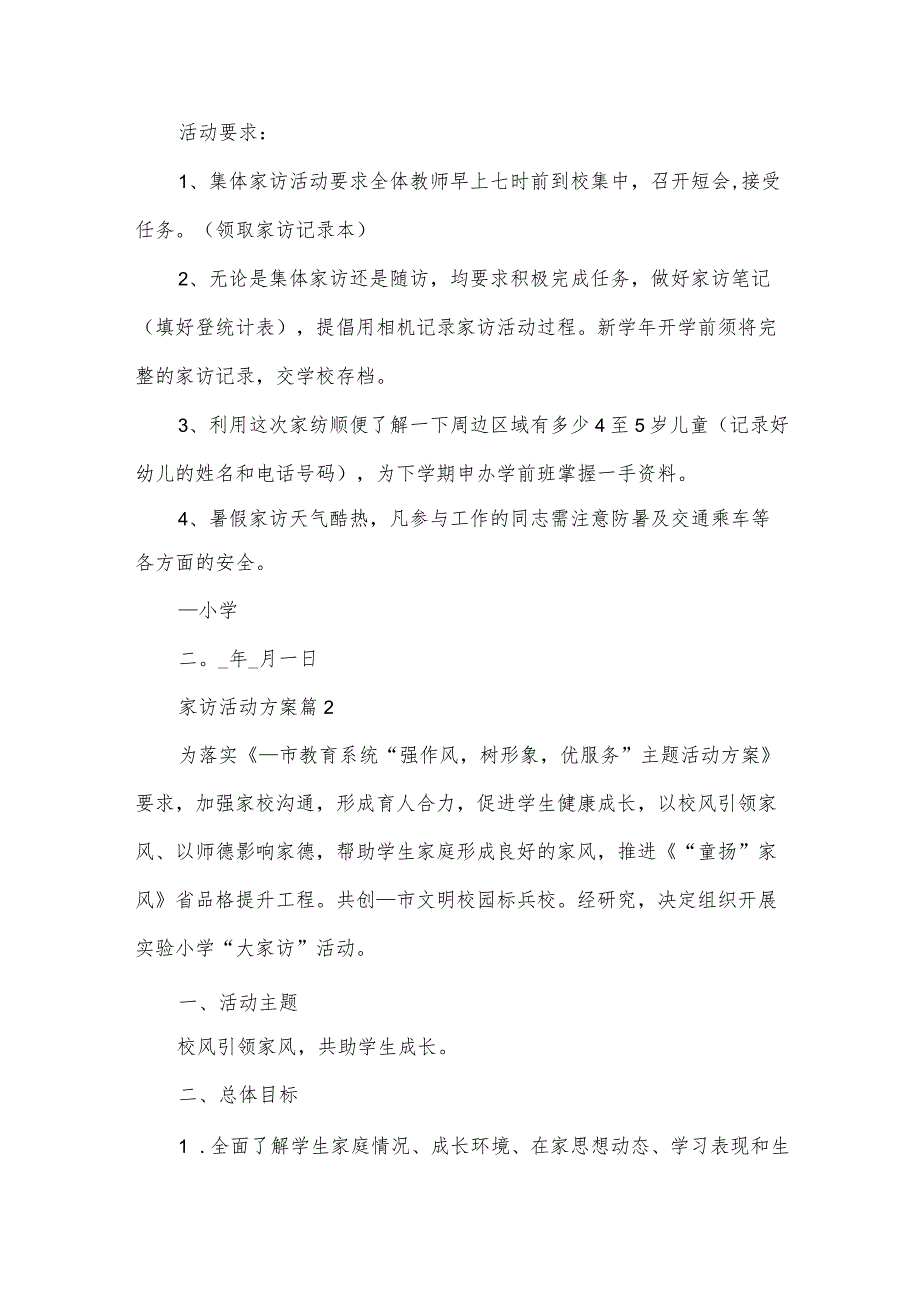 活动要求：

1、集体家访活动要求全体教师早上七时前到校集中，召开短会,接受任务。（领取家访记录本）

2、无论是集体家访还是随访，均要求积极完成任务，做好家访笔记（填好登统计表），提倡用相机记录家访活动过程。新学年开学前须将完整的家访记录，交学校存档。

3、利用这次家纺顺便了解一下周边区域有多少4至5岁儿童（记录好幼儿的姓名和电话号码），为下学期申办学前班掌握一手资料。

4、暑假家访天气酷热，凡参与工作的同志需注意防暑及交通乘车等各方面的安全。

—小学

二。_年_月一日

家访活动方案篇2

为落实《—市教育系统“强作风，树形象，优服务”主题活动方案》要求，加强家校沟通，形成育人合力，促进学生健康成长，以校风引领家风、以师德影响家德，帮助学生家庭形成良好的家风，推进《“童扬”家风》省品格提升工程。共创—市文明校园标兵校。经研究，决定组织开展实验小学“大家访”活动。

一、活动主题

校风引领家风，共助学生成长。

二、总体目标

1．全面了解学生家庭情况、成长环境、在家思想动态、学习表现和生